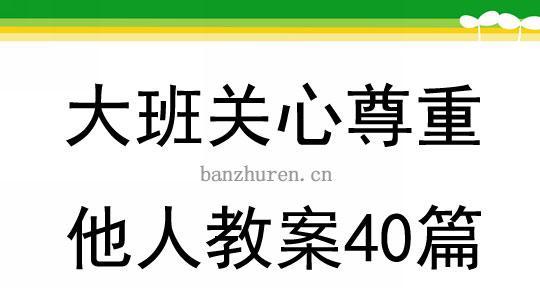 大班关心尊重

banzhuren.cn

他人教案40篇